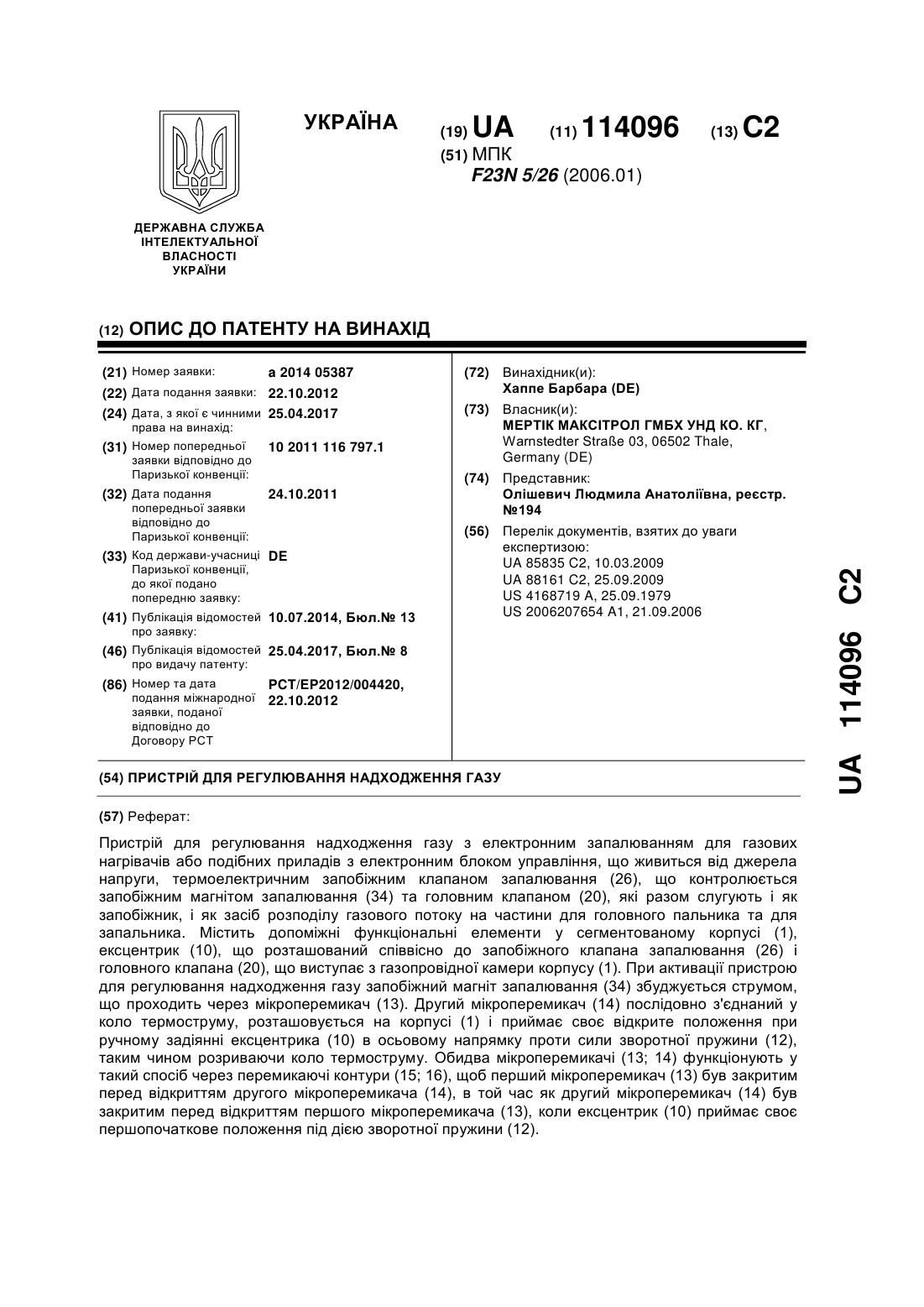 УКРАЇНА

(19) UA (11) 114096 (13) C2

(51) МПК
F23N 5/26 (2006.01)

ДЕРЖАВНА СЛУЖБА ІНТЕЛЕКТУАЛЬНОЇ ВЛАСНОСТІ УКРАЇНИ

(12) ОПИС ДО ПАТЕНТУ НА ВИНАХІД

(21) Номер заявки: a 2014 05387
(22) Дата подання заявки: 22.10.2012
(24) Дата, з якої є чинними права на винахід: 25.04.2017
(31) Номер попередньої заявки відповідно до Паризької конвенції: 10 2011 116 797.1
(32) Дата подання попередньої заявки відповідно до Паризької конвенції: 24.10.2011
(33) Код держави-учасниці Паризької конвенції, до якої подано попередню заявку: DE
(41) Публікація відомостей про заявку: 10.07.2014, Бюл.№ 13
(46) Публікація відомостей про видачу патенту: 25.04.2017, Бюл.№ 8
(86) Номер та дата подання міжнародної заявки, поданої відповідно до Договору PCT: PCT/EP2012/004420, 22.10.2012

(72) Винахідник(и):
Хаппе Барбара (DE)
(73) Власник(и):
МЕРТІК МАКСІТРОЛ ГМБХ УНД КО. КГ, Warnstedter Straße 03, 06502 Thale, Germany (DE)
(74) Представник:
Олішевич Людмила Анатоліївна, реєстр. №194
(56) Перелік документів, взятих до уваги експертизою:
UA 85835 C2, 10.03.2009
UA 88161 C2, 25.09.2009
US 4168719 A, 25.09.1979
US 2006207654 A1, 21.09.2006

(54) ПРИСТРІЙ ДЛЯ РЕГУЛЮВАННЯ НАДХОДЖЕННЯ ГАЗУ

(57) Реферат:

Пристрій для регулювання надходження газу з електронним запалюванням для газових нагрівачів або подібних приладів з електронним блоком управління, що живиться від джерела напруги, термоелектричним запобіжним клапаном запалювання (26), що контролюється запобіжним магнітом запалювання (34) та головним клапаном (20), які разом слугують і як запобіжник, і як засіб розподілу газового потоку на частини для головного пальника та для запальника. Містить допоміжні функціональні елементи у сегментованому корпусі (1), ексцентрик (10), що розташований співвісно до запобіжного клапана запалювання (26) і головного клапана (20), що виступає з газопровідної камери корпусу (1). При активації пристрою для регулювання надходження газу запобіжний магніт запалювання (34) збуджується струмом, що проходить через мікроперемикач (13). Другий мікроперемикач (14) послідовно з'єднаний у коло термоструму, розташовується на корпусі (1) і приймає своє відкрите положення при ручному задіянні ексцентрика (10) в осьовому напрямку проти сили зворотної пружини (12), таким чином розриваючи коло термоструму. Обидва мікроперемикачі (13; 14) функціонують у такий спосіб через перемикаючі контури (15; 16), щоб перший мікроперемикач (13) був закритим перед відкриттям другого мікроперемикача (14), в той час як другий мікроперемикач (14) був закритим перед відкриттям першого мікроперемикача (13), коли ексцентрик (10) приймає своє першопочаткове положення під дією зворотної пружини (12).

UA 114096 C2